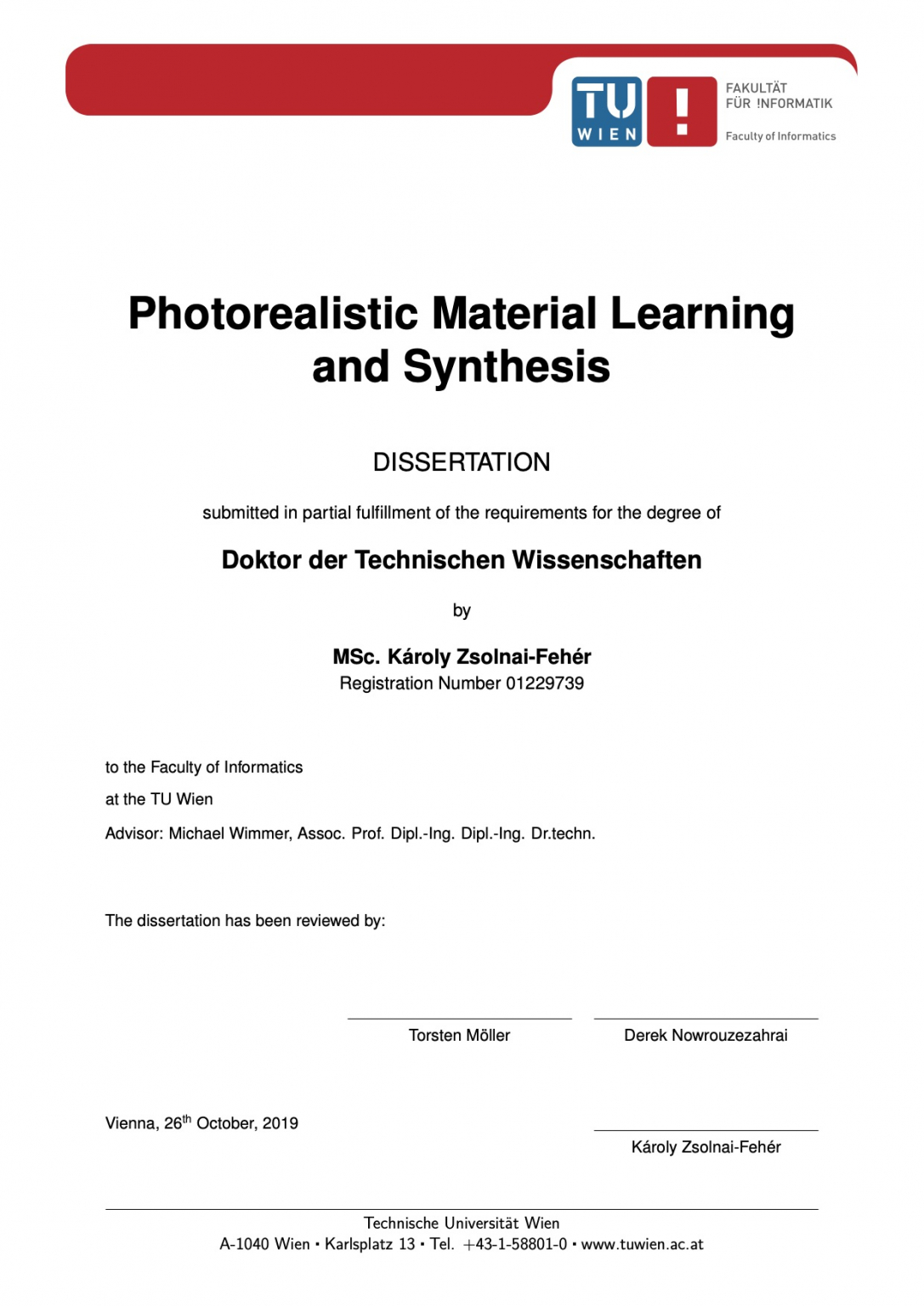 TU WIEN

FAKULTÄT FÜR !NFORMATIK

Faculty of Informatics

Photorealistic Material Learning and Synthesis

DISSERTATION

submitted in partial fulfillment of the requirements for the degree of

Doktor der Technischen Wissenschaften

by

MSc. Károly Zsolnai-Fehér

Registration Number 01229739

to the Faculty of Informatics

at the TU Wien

Advisor: Michael Wimmer, Assoc. Prof. Dipl.-Ing. Dipl.-Ing. Dr.techn.

The dissertation has been reviewed by:

Torsten Möller

Derek Nowrouzezahrai

Vienna, 26$^{th}$ October, 2019

Károly Zsolnai-Fehér

Technische Universität Wien

A-1040 Wien • Karlsplatz 13 • Tel. +43-1-58801-0 • www.tuwien.ac.at